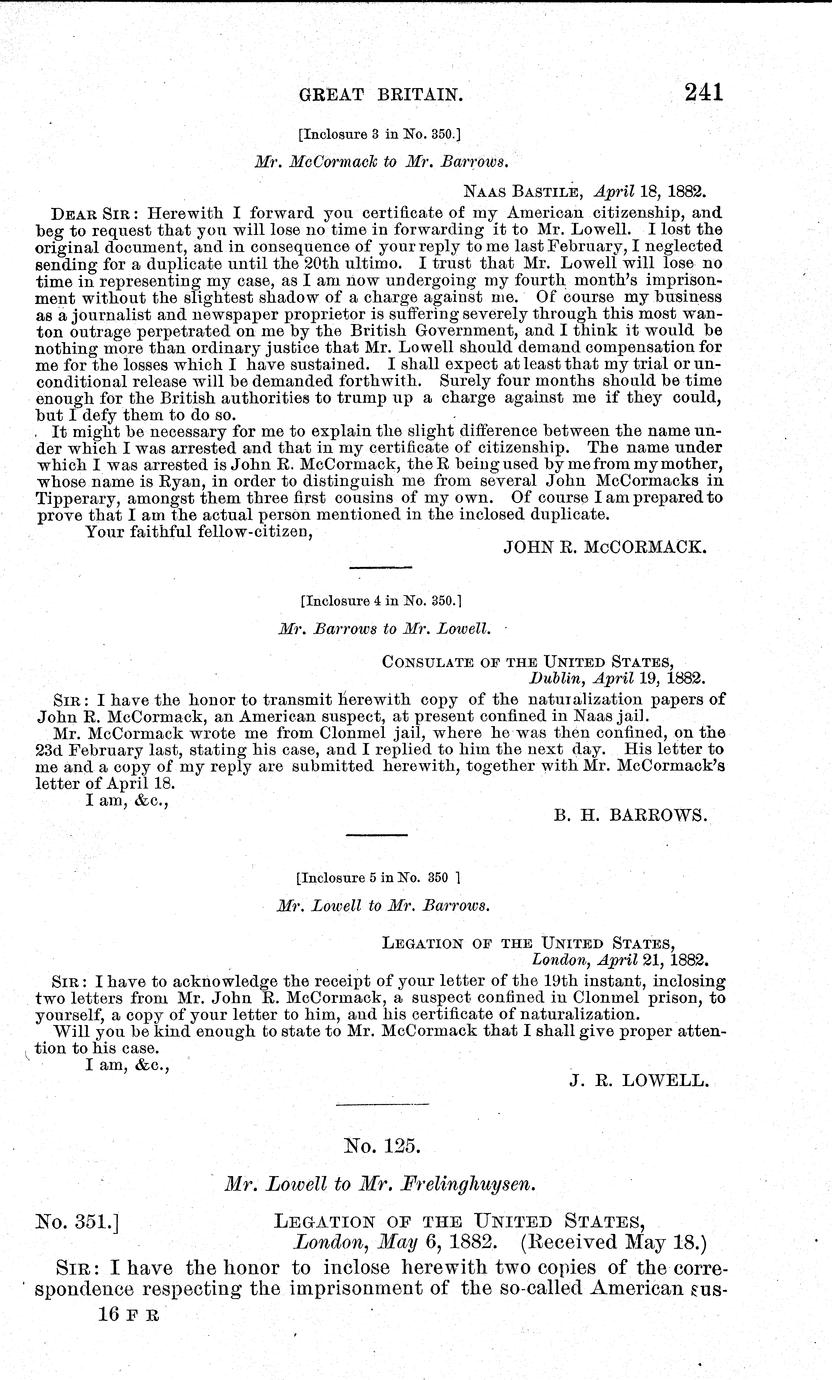 GREAT BRITAIN. 241

[Inclosure 3 in No. 350.]

Mr. McCormack to Mr. Barrows.

NAAS BASTILE, April 18, 1882.

DEAR SIR: Herewith I forward you certificate of my American citizenship, and beg to request that you will lose no time in forwarding it to Mr. Lowell. I lost the original document, and in consequence of your reply to me last February, I neglected sending for a duplicate until the 20th ultimo. I trust that Mr. Lowell will lose no time in representing my case, as I am now undergoing my fourth month's imprisonment without the slightest shadow of a charge against me. Of course my business as a journalist and newspaper proprietor is suffering severely through this most wanton outrage perpetrated on me by the British Government, and I think it would be nothing more than ordinary justice that Mr. Lowell should demand compensation for me for the losses which I have sustained. I shall expect at least that my trial or unconditional release will be demanded forthwith. Surely four months should be time enough for the British authorities to trump up a charge against me if they could, but I defy them to do so.

It might be necessary for me to explain the slight difference between the name under which I was arrested and that in my certificate of citizenship. The name under which I was arrested is John R. McCormack, the R being used by me from my mother, whose name is Ryan, in order to distinguish me from several John McCormacks in Tipperary, amongst them three first cousins of my own. Of course I am prepared to prove that I am the actual person mentioned in the inclosed duplicate.

Your faithful fellow-citizen,

JOHN R. McCORMACK.

[Inclosure 4 in No. 350.]

Mr. Barrows to Mr. Lowell.

CONSULATE OF THE UNITED STATES,
Dublin, April 19, 1882.

SIR: I have the honor to transmit herewith copy of the naturalization papers of John R. McCormack, an American suspect, at present confined in Naas jail.

Mr. McCormack wrote me from Clonmel jail, where he was then confined, on the 23d February last, stating his case, and I replied to him the next day. His letter to me and a copy of my reply are submitted herewith, together with Mr. McCormack's letter of April 18.

I am, &c.,

B. H. BARROWS.

[Inclosure 5 in No. 350 ]

Mr. Lowell to Mr. Barrows.

LEGATION OF THE UNITED STATES,
London, April 21, 1882.

SIR: I have to acknowledge the receipt of your letter of the 19th instant, inclosing two letters from Mr. John R. McCormack, a suspect confined in Clonmel prison, to yourself, a copy of your letter to him, and his certificate of naturalization.

Will you be kind enough to state to Mr. McCormack that I shall give proper attention to his case.

I am, &c.,

J. R. LOWELL.

No. 125.

Mr. Lowell to Mr. Frelinghuysen.

No. 351.] LEGATION OF THE UNITED STATES,
London, May 6, 1882. (Received May 18.)

SIR: I have the honor to inclose herewith two copies of the correspondence respecting the imprisonment of the so-called American sus-

16 F R